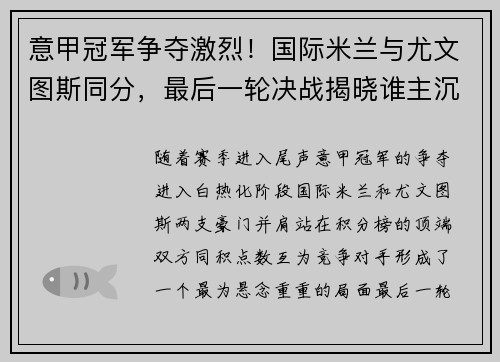 意甲冠军争夺激烈！国际米兰与尤文图斯同分，最后一轮决战揭晓谁主沉

随着赛季进入尾声意甲冠军的争夺进入白热化阶段国际米兰和尤文图斯两支豪门并肩站在积分榜的顶端双方同积点数互为竞争对手形成了一个最为悬念重重的局面最后一轮